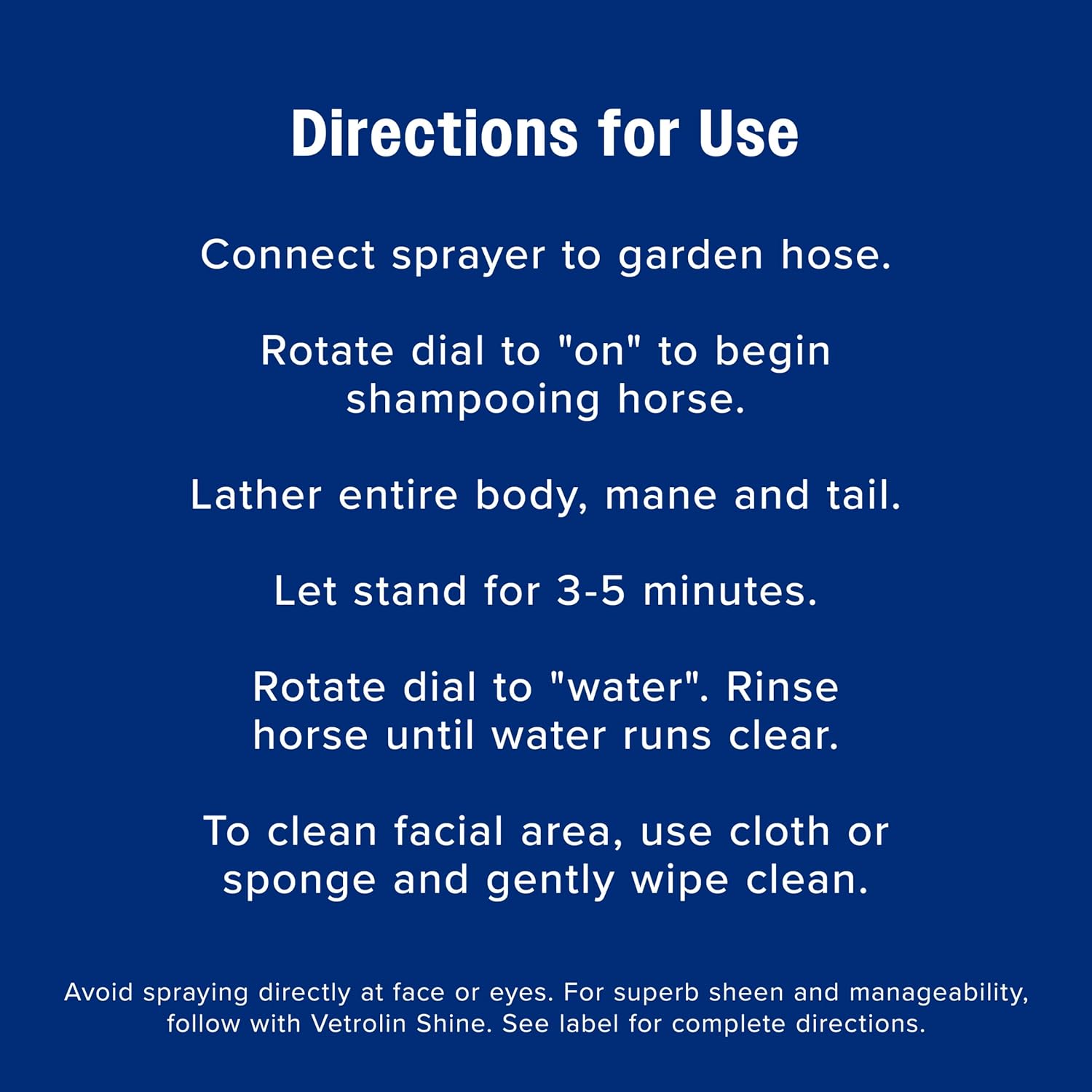 Directions for Use

Connect sprayer to garden hose.

Rotate dial to "on" to begin shampooing horse.

Lather entire body, mane and tail.

Let stand for 3-5 minutes.

Rotate dial to "water". Rinse horse until water runs clear.

To clean facial area, use cloth or sponge and gently wipe clean.

Avoid spraying directly at face or eyes. For superb sheen and manageability, follow with Vetrolin Shine. See label for complete directions.